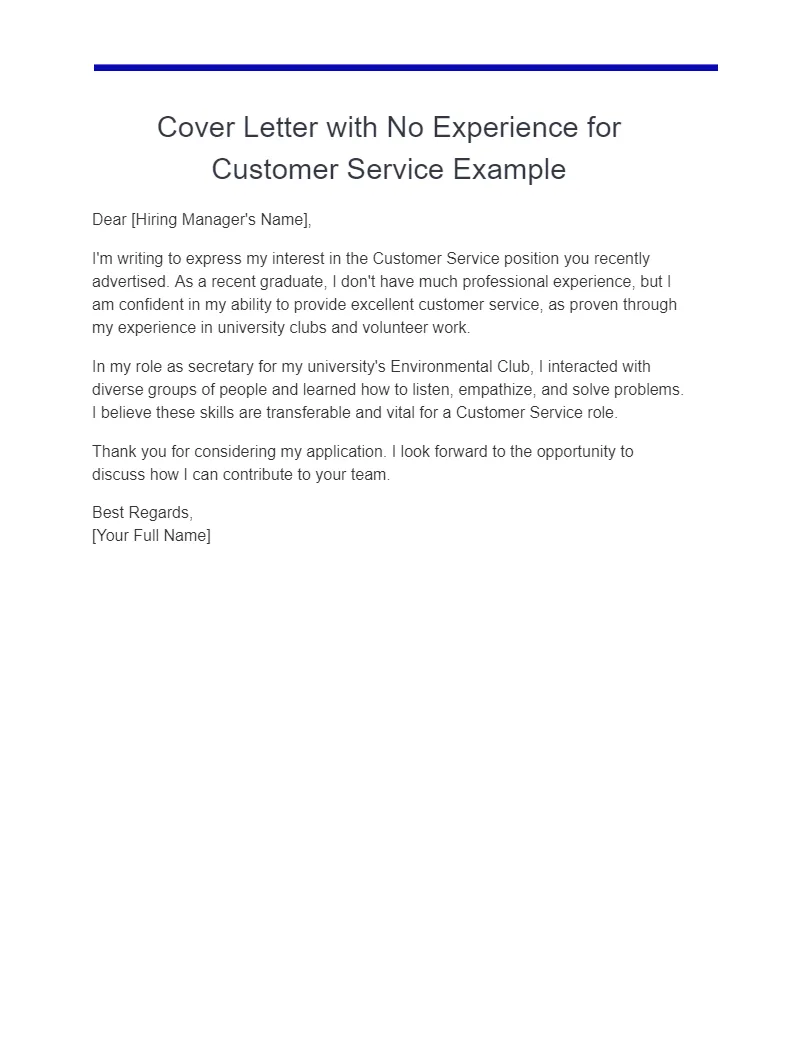 Cover Letter with No Experience for Customer Service Example

Dear [Hiring Manager's Name],

I'm writing to express my interest in the Customer Service position you recently advertised. As a recent graduate, I don't have much professional experience, but I am confident in my ability to provide excellent customer service, as proven through my experience in university clubs and volunteer work.

In my role as secretary for my university's Environmental Club, I interacted with diverse groups of people and learned how to listen, empathize, and solve problems. I believe these skills are transferable and vital for a Customer Service role.

Thank you for considering my application. I look forward to the opportunity to discuss how I can contribute to your team.

Best Regards,
[Your Full Name]